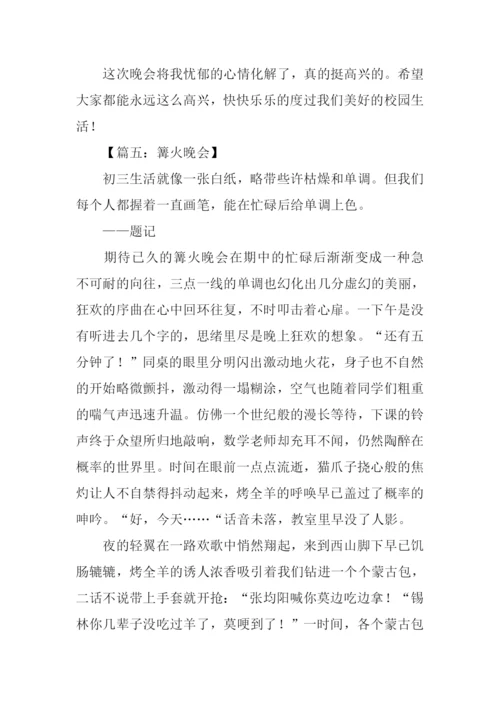 这次晚会将我忧郁的心情化解了，真的挺高兴的。希望大家都能永远这么高兴，快快乐乐的度过我们美好的校园生活！

【篇五：篝火晚会】

初三生活就像一张白纸，略带些许枯燥和单调。但我们每个人都握着一直画笔，能在忙碌后给单调上色。

——题记

期待已久的篝火晚会在期中的忙碌后渐渐变成一种急不可耐的向往，三点一线的单调也幻化出几分虚幻的美丽，狂欢的序曲在心中回环往复，不时叩击着心扉。一下午是没有听进去几个字的，思绪里尽是晚上狂欢的想象。“还有五分钟了！”同桌的眼里分明闪出激动地火花，身子也不自然的开始略微颤抖，激动得一塌糊涂，空气也随着同学们粗重的喘气声迅速升温。仿佛一个世纪般的漫长等待，下课的铃声终于众望所归地敲响，数学老师却充耳不闻，仍然陶醉在概率的世界里。时间在眼前一点点流逝，猫爪子挠心般的焦灼让人不自禁得抖动起来，烤全羊的呼唤早已盖过了概率的呻吟。“好，今天……“话音未落，教室里早没了人影。

夜的轻翼在一路欢歌中悄然翔起，来到西山脚下早已饥肠辘辘，烤全羊的诱人浓香吸引着我们钻进一个个蒙古包，二话不说带上手套就开抢：“张均阳喊你莫边吃边拿！“锡林你几辈子没吃过羊了，莫哽到了！”一时间，各个蒙古包